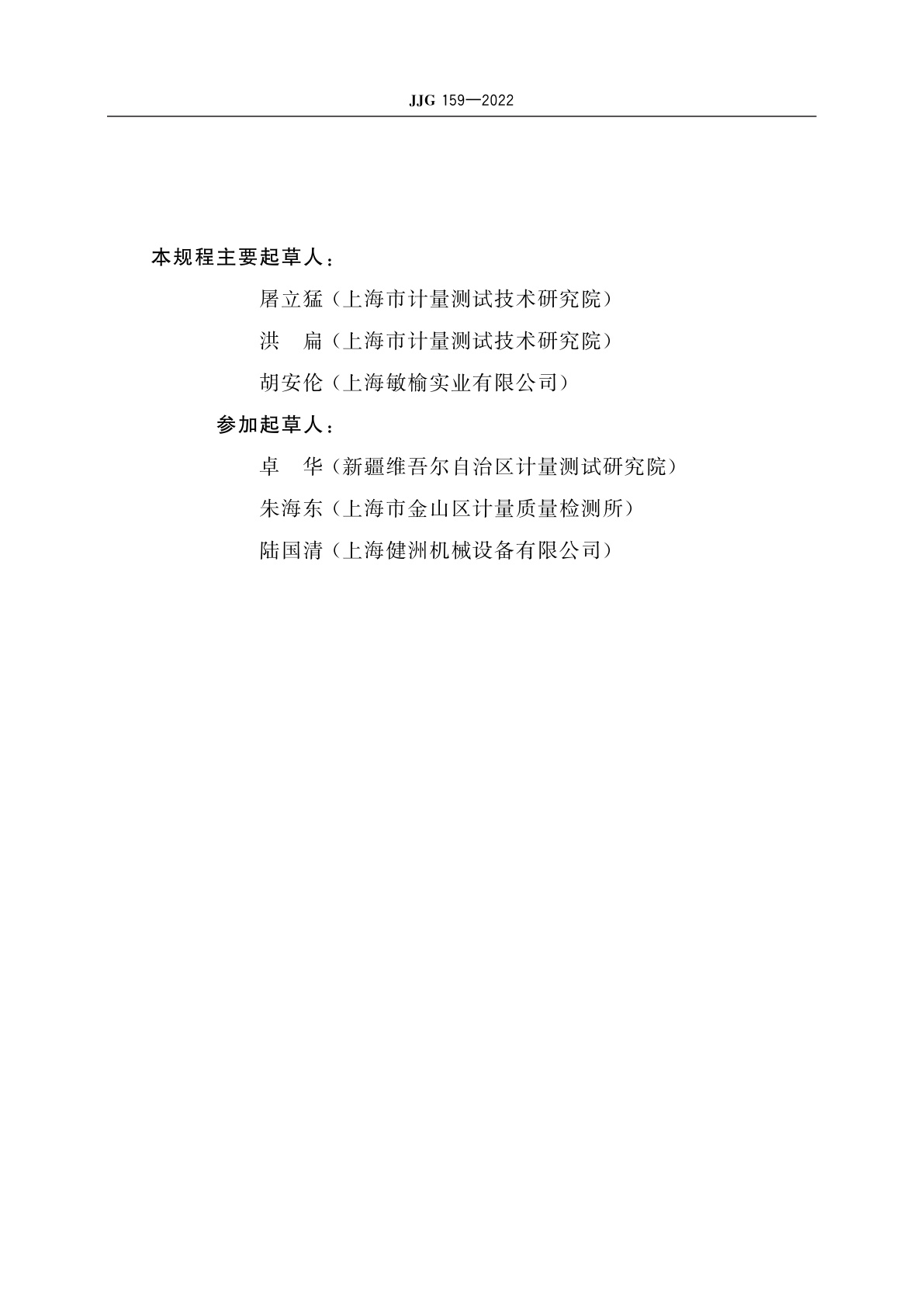 JJG 159—2022

本规程主要起草人：

屠立猛（上海市计量测试技术研究院）

洪　扁（上海市计量测试技术研究院）

胡安伦（上海敏榆实业有限公司）

参加起草人：

卓　华（新疆维吾尔自治区计量测试研究院）

朱海东（上海市金山区计量质量检测所）

陆国清（上海健洲机械设备有限公司）